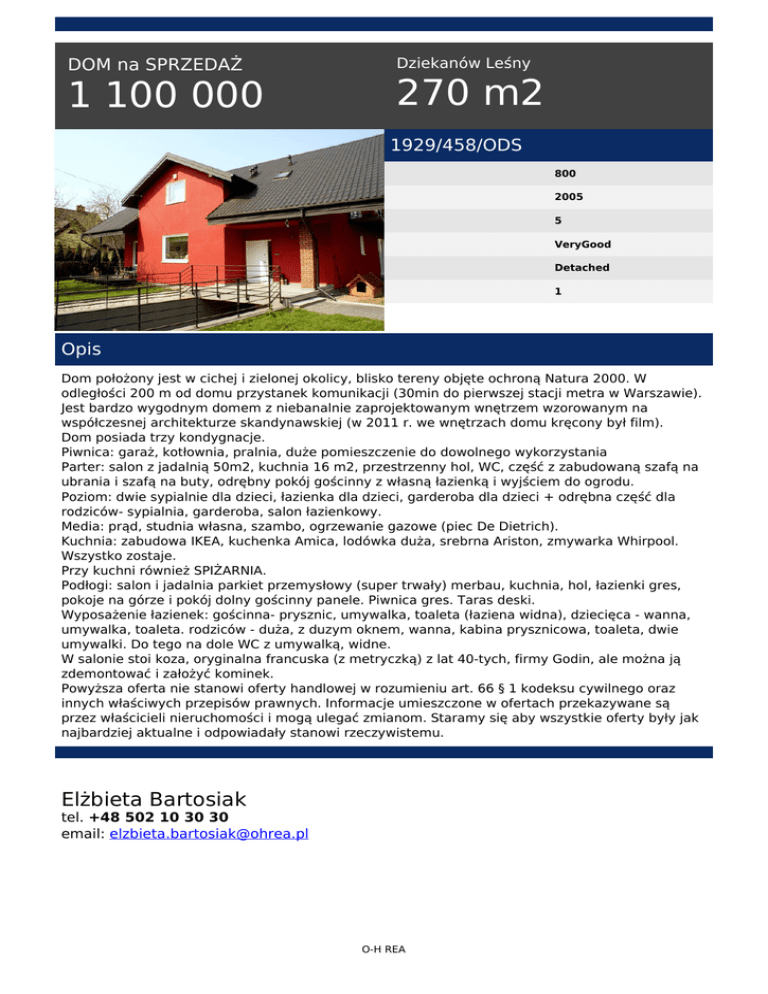 DOM na SPRZEDAŻ
1 100 000

Dziekanów Leśny
270 m2

1929/458/ODS

800
2005
5
VeryGood
Detached
1

Opis

Dom położony jest w cichej i zielonej okolicy, blisko tereny objęte ochroną Natura 2000. W odległości 200 m od domu przystanek komunikacji (30min do pierwszej stacji metra w Warszawie).
Jest bardzo wygodnym domem z niebanalnie zaprojektowanym wnętrzem wzorowanym na współczesnej architekturze skandynawskiej (w 2011 r. we wnętrzach domu kręcony był film).
Dom posiada trzy kondygnacje.
Piwnica: garaż, kotłownia, pralnia, duże pomieszczenie do dowolnego wykorzystania
Parter: salon z jadalnią 50m2, kuchnia 16 m2, przestrzenny hol, WC, część z zabudowaną szafą na ubrania i szafą na buty, odrębny pokój gościnny z własną łazienką i wyjściem do ogrodu.
Poziom: dwie sypialnie dla dzieci, łazienka dla dzieci, garderoba dla dzieci + odrębna część dla rodziców- sypialnia, garderoba, salon łazienkowy.
Media: prąd, studnia własna, szambo, ogrzewanie gazowe (piec De Dietrich).
Kuchnia: zabudowa IKEA, kuchenka Amica, lodówka duża, srebrna Ariston, zmywarka Whirpool.
Wszystko zostaje.
Przy kuchni również SPIŻARNIA.
Podłogi: salon i jadalnia parkiet przemysłowy (super trwały) merbau, kuchnia, hol, łazienki gres, pokoje na górze i pokój dolny gościnny panele. Piwnica gres. Taras deski.
Wyposażenie łazienek: gościnna- prysznic, umywalka, toaleta (łaziena widna), dziecięca - wanna, umywalka, toaleta. rodziców - duża, z duzym oknem, wanna, kabina prysznicowa, toaleta, dwie umywalki. Do tego na dole WC z umywalką, widne.
W salonie stoi koza, oryginalna francuska (z metryczką) z lat 40-tych, firmy Godin, ale można ją zdemontować i założyć kominek.
Powyższa oferta nie stanowi oferty handlowej w rozumieniu art. 66 § 1 kodeksu cywilnego oraz innych właściwych przepisów prawnych. Informacje umieszczone w ofertach przekazywane są przez właścicieli nieruchomości i mogą ulegać zmianom. Staramy się aby wszystkie oferty były jak najbardziej aktualne i odpowiadały stanowi rzeczywistemu.

Elżbieta Bartosiak
tel. +48 502 10 30 30
email: elzbieta.bartosiak@ohrea.pl

O-H REA